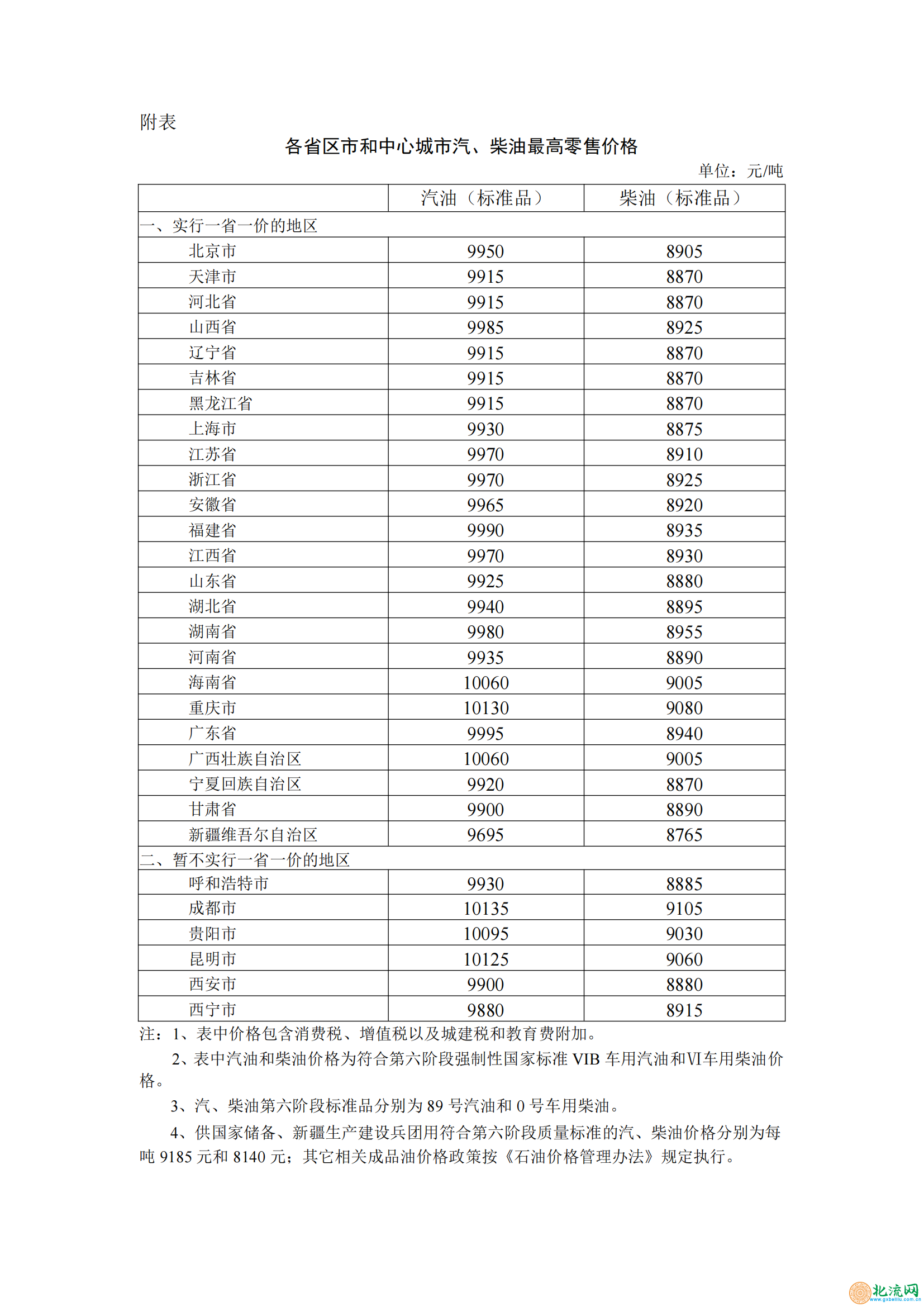 附表

各省区市和中心城市汽、柴油最高零售价格

单位：元/吨

| | 汽油（标准品） | 柴油（标准品） |
|---|---|---|
| 一、实行一省一价的地区 | | |
| 北京市 | 9950 | 8905 |
| 天津市 | 9915 | 8870 |
| 河北省 | 9915 | 8870 |
| 山西省 | 9985 | 8925 |
| 辽宁省 | 9915 | 8870 |
| 吉林省 | 9915 | 8870 |
| 黑龙江省 | 9915 | 8870 |
| 上海市 | 9930 | 8875 |
| 江苏省 | 9970 | 8910 |
| 浙江省 | 9970 | 8925 |
| 安徽省 | 9965 | 8920 |
| 福建省 | 9990 | 8935 |
| 江西省 | 9970 | 8930 |
| 山东省 | 9925 | 8880 |
| 湖北省 | 9940 | 8895 |
| 湖南省 | 9980 | 8955 |
| 河南省 | 9935 | 8890 |
| 海南省 | 10060 | 9005 |
| 重庆市 | 10130 | 9080 |
| 广东省 | 9995 | 8940 |
| 广西壮族自治区 | 10060 | 9005 |
| 宁夏回族自治区 | 9920 | 8870 |
| 甘肃省 | 9900 | 8890 |
| 新疆维吾尔自治区 | 9695 | 8765 |
| 二、暂不实行一省一价的地区 | | |
| 呼和浩特市 | 9930 | 8885 |
| 成都市 | 10135 | 9105 |
| 贵阳市 | 10095 | 9030 |
| 昆明市 | 10125 | 9060 |
| 西安市 | 9900 | 8880 |
| 西宁市 | 9880 | 8915 |

注：1、表中价格包含消费税、增值税以及城建税和教育费附加。

2、表中汽油和柴油价格为符合第六阶段强制性国家标准 VIB 车用汽油和Ⅵ车用柴油价格。

3、汽、柴油第六阶段标准品分别为 89 号汽油和 0 号车用柴油。

4、供国家储备、新疆生产建设兵团用符合第六阶段质量标准的汽、柴油价格分别为每吨 9185 元和 8140 元；其它相关成品油价格政策按《石油价格管理办法》规定执行。

北流网 www.gxbeiliu.com.cn